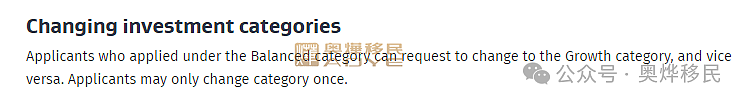 Changing investment categories

Applicants who applied under the Balanced category can request to change to the Growth category, and vice versa. Applicants may only change category once.

奥烨移民

公众号 · 奥烨移民